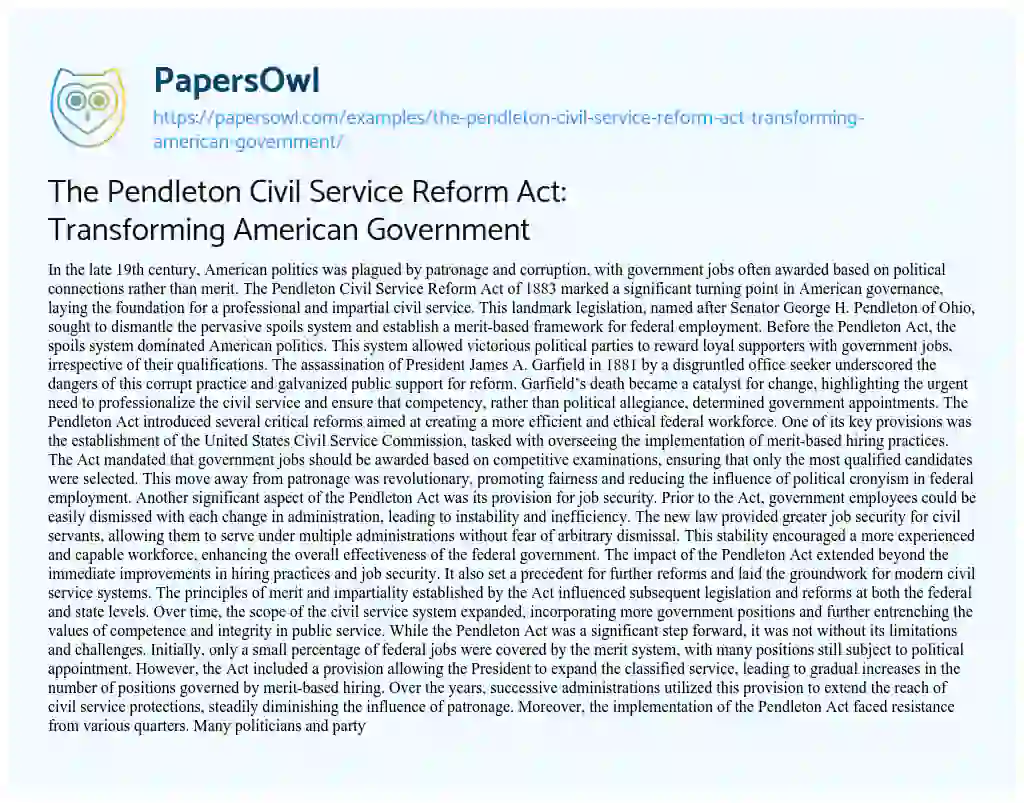 PapersOwl
https://papersowl.com/examples/the-pendleton-civil-service-reform-act-transforming-american-government/

The Pendleton Civil Service Reform Act: Transforming American Government

In the late 19th century, American politics was plagued by patronage and corruption, with government jobs often awarded based on political connections rather than merit. The Pendleton Civil Service Reform Act of 1883 marked a significant turning point in American governance, laying the foundation for a professional and impartial civil service. This landmark legislation, named after Senator George H. Pendleton of Ohio, sought to dismantle the pervasive spoils system and establish a merit-based framework for federal employment. Before the Pendleton Act, the spoils system dominated American politics. This system allowed victorious political parties to reward loyal supporters with government jobs, irrespective of their qualifications. The assassination of President James A. Garfield in 1881 by a disgruntled office seeker underscored the dangers of this corrupt practice and galvanized public support for reform. Garfield's death became a catalyst for change, highlighting the urgent need to professionalize the civil service and ensure that competency, rather than political allegiance, determined government appointments. The Pendleton Act introduced several critical reforms aimed at creating a more efficient and ethical federal workforce. One of its key provisions was the establishment of the United States Civil Service Commission, tasked with overseeing the implementation of merit-based hiring practices. The Act mandated that government jobs should be awarded based on competitive examinations, ensuring that only the most qualified candidates were selected. This move away from patronage was revolutionary, promoting fairness and reducing the influence of political cronyism in federal employment. Another significant aspect of the Pendleton Act was its provision for job security. Prior to the Act, government employees could be easily dismissed with each change in administration, leading to instability and inefficiency. The new law provided greater job security for civil servants, allowing them to serve under multiple administrations without fear of arbitrary dismissal. This stability encouraged a more experienced and capable workforce, enhancing the overall effectiveness of the federal government. The impact of the Pendleton Act extended beyond the immediate improvements in hiring practices and job security. It also set a precedent for further reforms and laid the groundwork for modern civil service systems. The principles of merit and impartiality established by the Act influenced subsequent legislation and reforms at both the federal and state levels. Over time, the scope of the civil service system expanded, incorporating more government positions and further entrenching the values of competence and integrity in public service. While the Pendleton Act was a significant step forward, it was not without its limitations and challenges. Initially, only a small percentage of federal jobs were covered by the merit system, with many positions still subject to political appointment. However, the Act included a provision allowing the President to expand the classified service, leading to gradual increases in the number of positions governed by merit-based hiring. Over the years, successive administrations utilized this provision to extend the reach of civil service protections, steadily diminishing the influence of patronage. Moreover, the implementation of the Pendleton Act faced resistance from various quarters. Many politicians and party